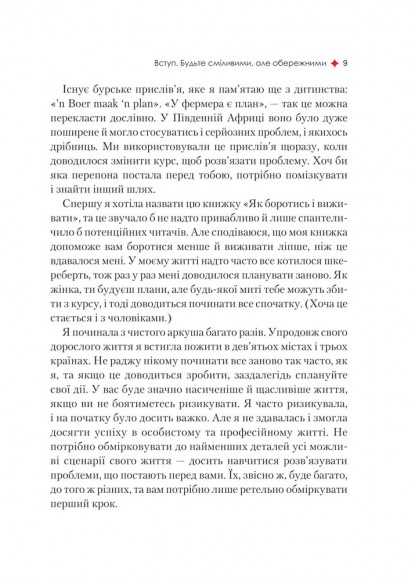 Вступ. Будьте сміливими, але обережними ✦ 9

Існує бурське прислів'я, яке я пам'ятаю ще з дитинства: «'n Boer maak 'n plan». «У фермера є план», — так це можна перекласти дослівно. У Південній Африці воно було дуже поширене й могло стосуватись і серйозних проблем, і якихось дрібниць. Ми використовували це прислів'я щоразу, коли доводилося змінити курс, щоб розв'язати проблему. Хоч би яка перепона постала перед тобою, потрібно поміркувати і знайти інший шлях.

Спершу я хотіла назвати цю книжку «Як боротись і виживати», та це звучало б не надто привабливо й лише спантеличило б потенційних читачів. Але сподіваюся, що моя книжка допоможе вам боротися менше й виживати ліпше, ніж це вдавалося мені. У моєму житті надто часто все котилося шкереберть, тож раз у раз мені доводилося планувати заново. Як жінка, ти будуєш плани, але будь-якої миті тебе можуть збити з курсу, і тоді доводиться починати все спочатку. (Хоча це стається і з чоловіками.)

Я починала з чистого аркуша багато разів. Упродовж свого дорослого життя я встигла пожити в дев'ятьох містах і трьох країнах. Не раджу нікому починати все заново так часто, як я, та якщо це доводиться зробити, заздалегідь сплануйте свої дії. У вас буде значно насиченіше й щасливіше життя, якщо ви не боятиметесь ризикувати. Я часто ризикувала, і на початку було досить важко. Але я не здавалась і змогла досягти успіху в особистому та професійному житті. Не потрібно обмірковувати до найменших деталей усі можливі сценарії свого життя — досить навчитися розв'язувати проблеми, що постають перед вами. Їх, звісно ж, буде багато, до того ж різних, та вам потрібно лише ретельно обміркувати перший крок.